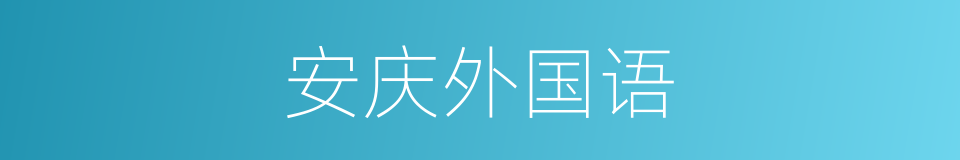 安庆外国语